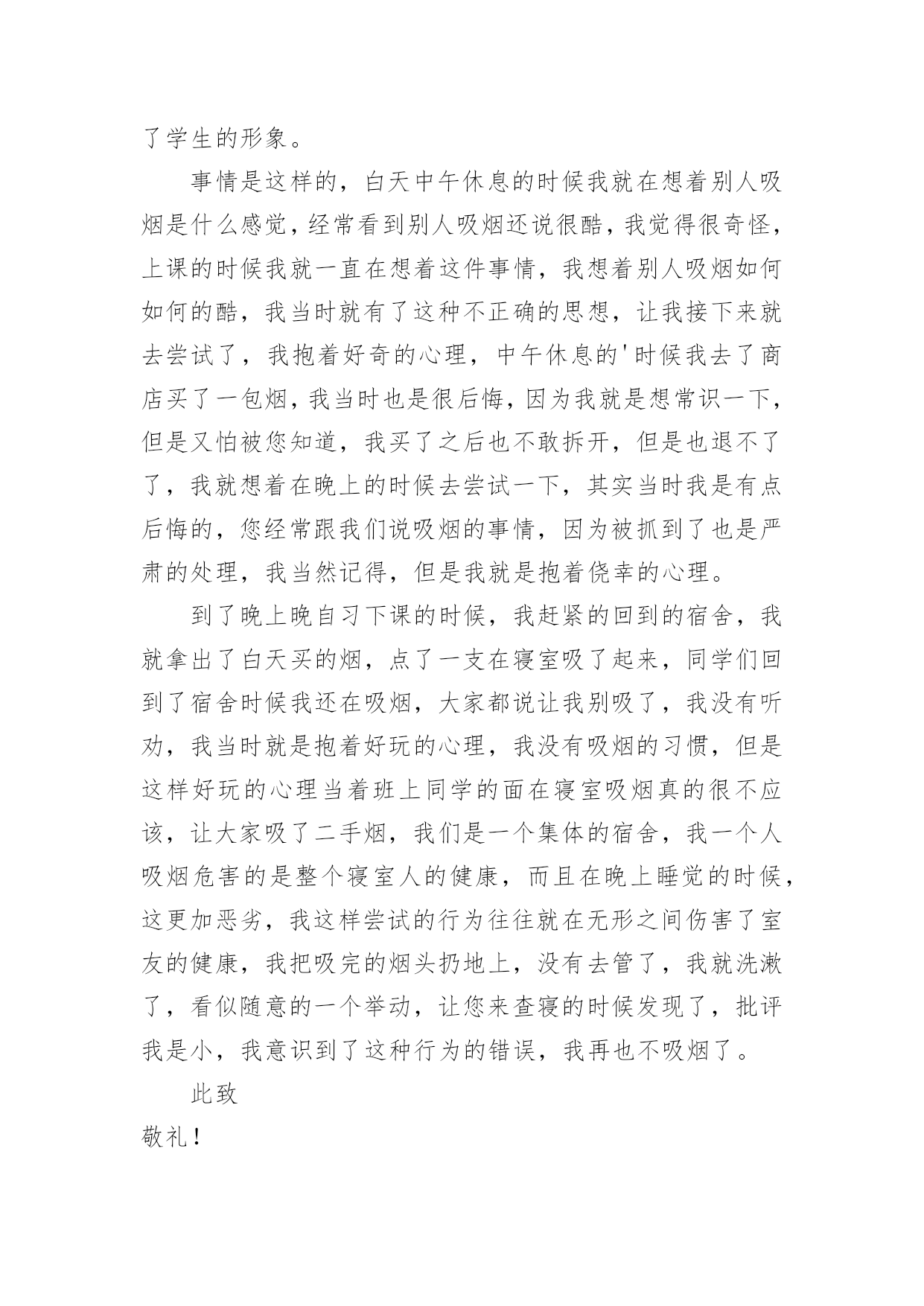 了学生的形象。

事情是这样的，白天中午休息的时候我就在想着别人吸烟是什么感觉，经常看到别人吸烟还说很酷，我觉得很奇怪，上课的时候我就一直在想着这件事情，我想着别人吸烟如何如何的酷，我当时就有了这种不正确的思想，让我接下来就去尝试了，我抱着好奇的心理，中午休息的'时候我去了商店买了一包烟，我当时也是很后悔，因为我就是想常识一下，但是又怕被您知道，我买了之后也不敢拆开，但是也退不了了，我就想着在晚上的时候去尝试一下，其实当时我是有点后悔的，您经常跟我们说吸烟的事情，因为被抓到了也是严肃的处理，我当然记得，但是我就是抱着侥幸的心理。

到了晚上晚自习下课的时候，我赶紧的回到的宿舍，我就拿出了白天买的烟，点了一支在寝室吸了起来，同学们回到了宿舍时候我还在吸烟，大家都说让我别吸了，我没有听劝，我当时就是抱着好玩的心理，我没有吸烟的习惯，但是这样好玩的心理当着班上同学的面在寝室吸烟真的很不应该，让大家吸了二手烟，我们是一个集体的宿舍，我一个人吸烟危害的是整个寝室人的健康，而且在晚上睡觉的时候，这更加恶劣，我这样尝试的行为往往就在无形之间伤害了室友的健康，我把吸完的烟头扔地上，没有去管了，我就洗漱了，看似随意的一个举动，让您来查寝的时候发现了，批评我是小，我意识到了这种行为的错误，我再也不吸烟了。

此致

敬礼！